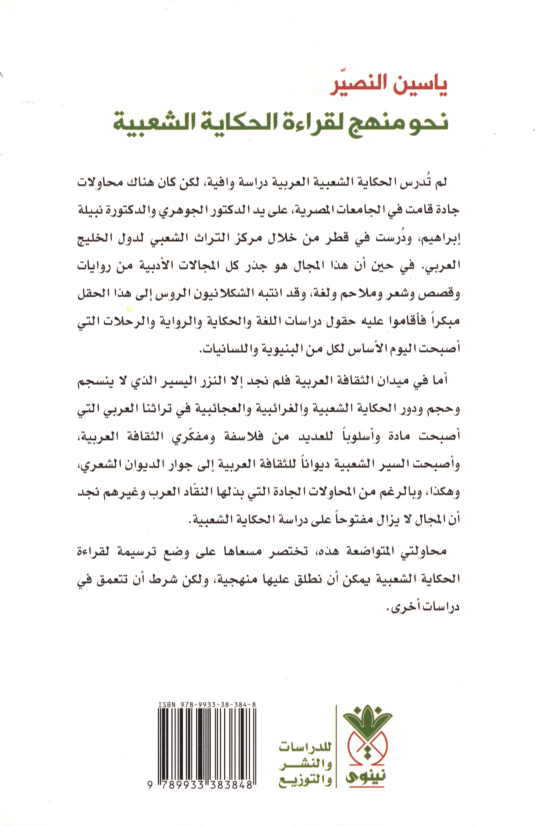 ياسين النصيّر
نحو منهج لقراءة الحكاية الشعبية

لم تُدرس الحكاية الشعبية العربية دراسة وافية، لكن كان هناك محاولات جادة قامت في الجامعات المصرية، على يد الدكتور الجوهري والدكتورة نبيلة إبراهيم، ودُرست في قطر من خلال مركز التراث الشعبي لدول الخليج العربي. في حين أن هذا المجال هو جذر كل المجالات الأدبية من روايات وقصص وشعر وملاحم ولغة، وقد انتبه الشكلانيون الروس إلى هذا الحقل مبكراً فأقاموا عليه حقول دراسات اللغة والحكاية والرواية والرحلات التي أصبحت اليوم الأساس لكل من البنيوية واللسانيات.

أما في ميدان الثقافة العربية فلم نجد إلا النزر اليسير الذي لا ينسجم وحجم ودور الحكاية الشعبية والغرائبية والعجائبية في تراثنا العربي التي أصبحت مادة وأسلوباً للعديد من فلاسفة ومفكري الثقافة العربية، وأصبحت السير الشعبية ديواناً للثقافة العربية إلى جوار الديوان الشعري، وهكذا، وبالرغم من المحاولات الجادة التي بذلها النقّاد العرب وغيرهم نجد أن المجال لا يزال مفتوحاً على دراسة الحكاية الشعبية.

محاولتي المتواضعة هذه، تختصر مسعاها على وضع ترسيمة لقراءة الحكاية الشعبية يمكن أن نطلق عليها منهجية، ولكن شرط أن تتعمق في دراسات أخرى.

ISBN 978-9933-38-384-8
9 789933 383848

نينوى
للدراسات والنشر والتوزيع